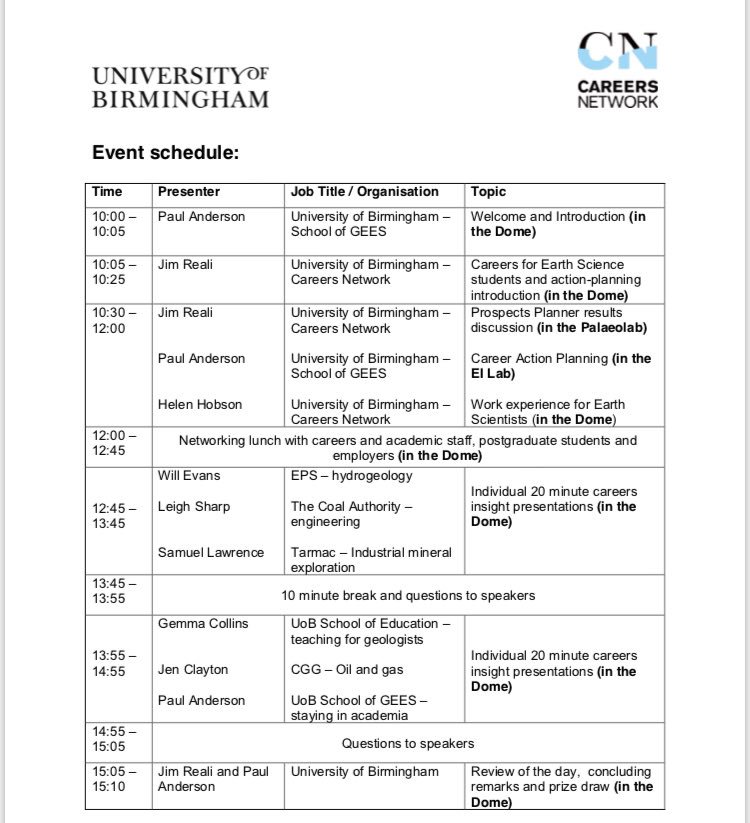 UNIVERSITY OF BIRMINGHAM

CN
CAREERS NETWORK

Event schedule:

| Time | Presenter | Job Title / Organisation | Topic |
|---|---|---|---|
| 10:00 – 10:05 | Paul Anderson | University of Birmingham – School of GEES | Welcome and Introduction (in the Dome) |
| 10:05 – 10:25 | Jim Reali | University of Birmingham – Careers Network | Careers for Earth Science students and action-planning introduction (in the Dome) |
| 10:30 – 12:00 | Jim Reali | University of Birmingham – Careers Network | Prospects Planner results discussion (in the Palaeolab) |
| | Paul Anderson | University of Birmingham – School of GEES | Career Action Planning (in the El Lab) |
| | Helen Hobson | University of Birmingham – Careers Network | Work experience for Earth Scientists (in the Dome) |
| 12:00 – 12:45 | Networking lunch with careers and academic staff, postgraduate students and employers (in the Dome) | | |
| 12:45 – 13:45 | Will Evans | EPS – hydrogeology | Individual 20 minute careers insight presentations (in the Dome) |
| | Leigh Sharp | The Coal Authority – engineering | |
| | Samuel Lawrence | Tarmac – Industrial mineral exploration | |
| 13:45 – 13:55 | 10 minute break and questions to speakers | | |
| 13:55 – 14:55 | Gemma Collins | UoB School of Education – teaching for geologists | Individual 20 minute careers insight presentations (in the Dome) |
| | Jen Clayton | CGG – Oil and gas | |
| | Paul Anderson | UoB School of GEES – staying in academia | |
| 14:55 – 15:05 | Questions to speakers | | |
| 15:05 – 15:10 | Jim Reali and Paul Anderson | University of Birmingham | Review of the day, concluding remarks and prize draw (in the Dome) |